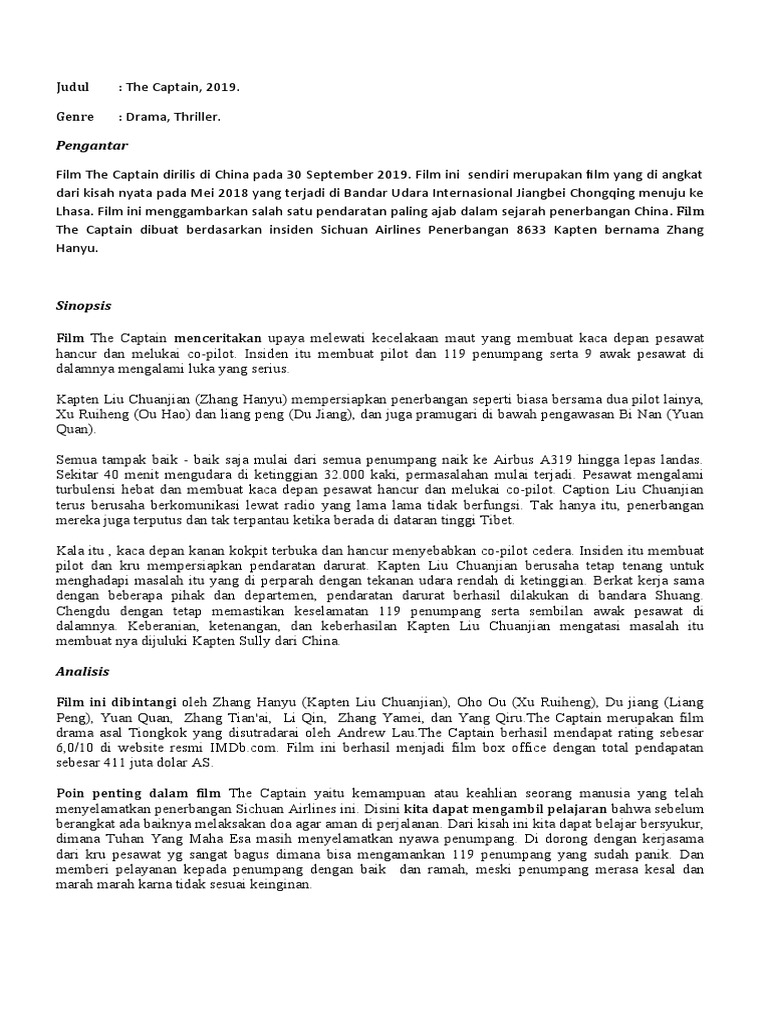 Judul : The Captain, 2019.

Genre : Drama, Thriller.

Pengantar

Film The Captain dirilis di China pada 30 September 2019. Film ini sendiri merupakan film yang di angkat dari kisah nyata pada Mei 2018 yang terjadi di Bandar Udara Internasional Jiangbei Chongqing menuju ke Lhasa. Film ini menggambarkan salah satu pendaratan paling ajab dalam sejarah penerbangan China. Film The Captain dibuat berdasarkan insiden Sichuan Airlines Penerbangan 8633 Kapten bernama Zhang Hanyu.

Sinopsis

Film The Captain menceritakan upaya melewati kecelakaan maut yang membuat kaca depan pesawat hancur dan melukai co-pilot. Insiden itu membuat pilot dan 119 penumpang serta 9 awak pesawat di dalamnya mengalami luka yang serius.

Kapten Liu Chuanjian (Zhang Hanyu) mempersiapkan penerbangan seperti biasa bersama dua pilot lainya, Xu Ruiheng (Ou Hao) dan liang peng (Du Jiang), dan juga pramugari di bawah pengawasan Bi Nan (Yuan Quan).

Semua tampak baik - baik saja mulai dari semua penumpang naik ke Airbus A319 hingga lepas landas. Sekitar 40 menit mengudara di ketinggian 32.000 kaki, permasalahan mulai terjadi. Pesawat mengalami turbulensi hebat dan membuat kaca depan pesawat hancur dan melukai co-pilot. Caption Liu Chuanjian terus berusaha berkomunikasi lewat radio yang lama lama tidak berfungsi. Tak hanya itu, penerbangan mereka juga terputus dan tak terpantau ketika berada di dataran tinggi Tibet.

Kala itu , kaca depan kanan kokpit terbuka dan hancur menyebabkan co-pilot cedera. Insiden itu membuat pilot dan kru mempersiapkan pendaratan darurat. Kapten Liu Chuanjian berusaha tetap tenang untuk menghadapi masalah itu yang di perparah dengan tekanan udara rendah di ketinggian. Berkat kerja sama dengan beberapa pihak dan departemen, pendaratan darurat berhasil dilakukan di bandara Shuang. Chengdu dengan tetap memastikan keselamatan 119 penumpang serta sembilan awak pesawat di dalamnya. Keberanian, ketenangan, dan keberhasilan Kapten Liu Chuanjian mengatasi masalah itu membuat nya dijuluki Kapten Sully dari China.

Analisis

Film ini dibintangi oleh Zhang Hanyu (Kapten Liu Chuanjian), Oho Ou (Xu Ruiheng), Du jiang (Liang Peng), Yuan Quan, Zhang Tian'ai, Li Qin, Zhang Yamei, dan Yang Qiru.The Captain merupakan film drama asal Tiongkok yang disutradarai oleh Andrew Lau.The Captain berhasil mendapat rating sebesar 6,0/10 di website resmi IMDb.com. Film ini berhasil menjadi film box office dengan total pendapatan sebesar 411 juta dolar AS.

Poin penting dalam film The Captain yaitu kemampuan atau keahlian seorang manusia yang telah menyelamatkan penerbangan Sichuan Airlines ini. Disini kita dapat mengambil pelajaran bahwa sebelum berangkat ada baiknya melaksakan doa agar aman di perjalanan. Dari kisah ini kita dapat belajar bersyukur, dimana Tuhan Yang Maha Esa masih menyelamatkan nyawa penumpang. Di dorong dengan kerjasama dari kru pesawat yg sangat bagus dimana bisa mengamankan 119 penumpang yang sudah panik. Dan memberi pelayanan kepada penumpang dengan baik dan ramah, meski penumpang merasa kesal dan marah marah karna tidak sesuai keinginan.